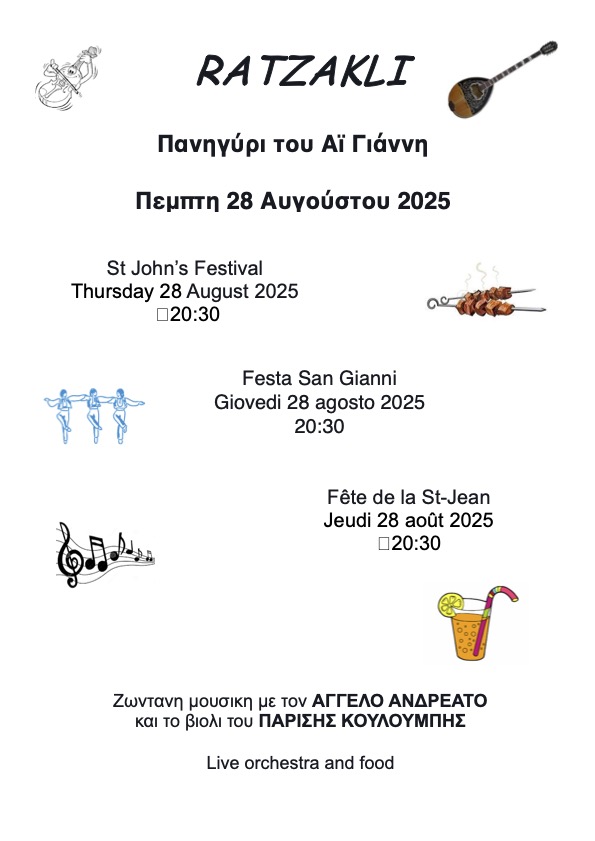 RATZAKLI

Πανηγύρι του Αϊ Γιάννη

Πεμπτη 28 Αυγούστου 2025

St John's Festival
Thursday 28 August 2025
□20:30

Festa San Gianni
Giovedi 28 agosto 2025
20:30

Fête de la St-Jean
Jeudi 28 août 2025
□20:30

Ζωντανη μουσικη με τον ΑΓΓΕΛΟ ΑΝΔΡΕΑΤΟ
και το βιολι του ΠΑΡΙΣΗΣ ΚΟΥΛΟΥΜΠΗΣ

Live orchestra and food